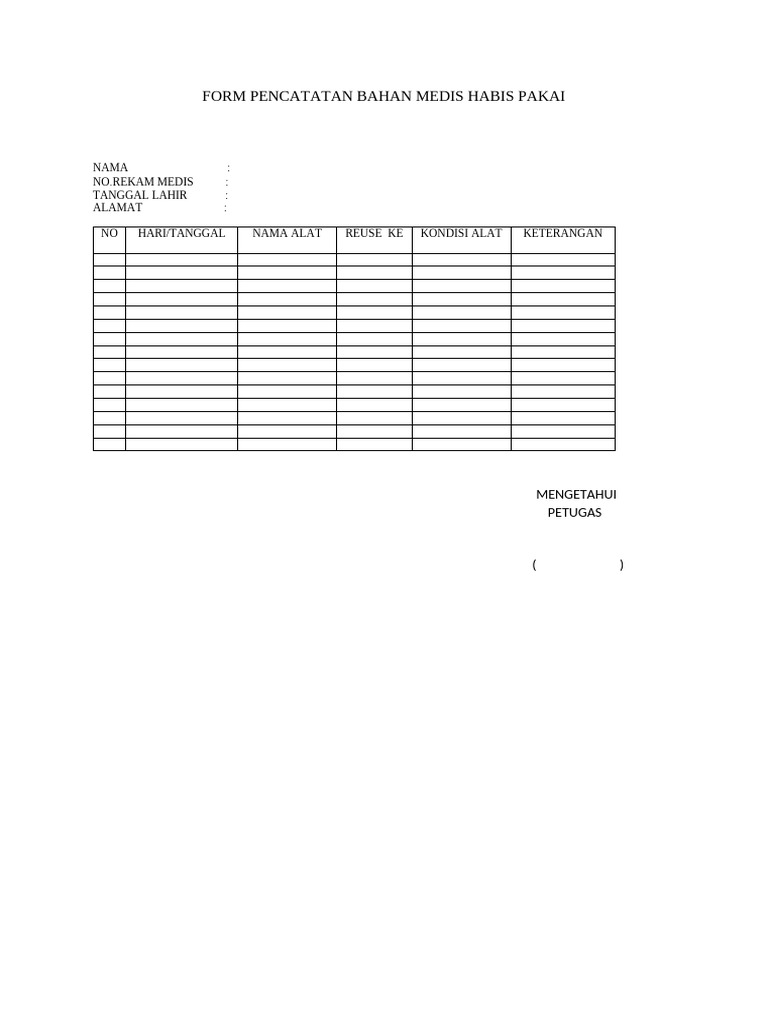 FORM PENCATATAN BAHAN MEDIS HABIS PAKAI

NAMA :
NO.REKAM MEDIS :
TANGGAL LAHIR :
ALAMAT :

| NO | HARI/TANGGAL | NAMA ALAT | REUSE KE | KONDISI ALAT | KETERANGAN |
|---|---|---|---|---|---|
| | | | | | |
| | | | | | |
| | | | | | |
| | | | | | |
| | | | | | |
| | | | | | |
| | | | | | |
| | | | | | |
| | | | | | |
| | | | | | |
| | | | | | |
| | | | | | |
| | | | | | |
| | | | | | |
| | | | | | |

MENGETAHUI
PETUGAS

( )